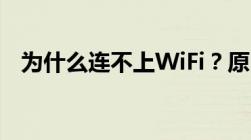 为什么连不上WiFi？原